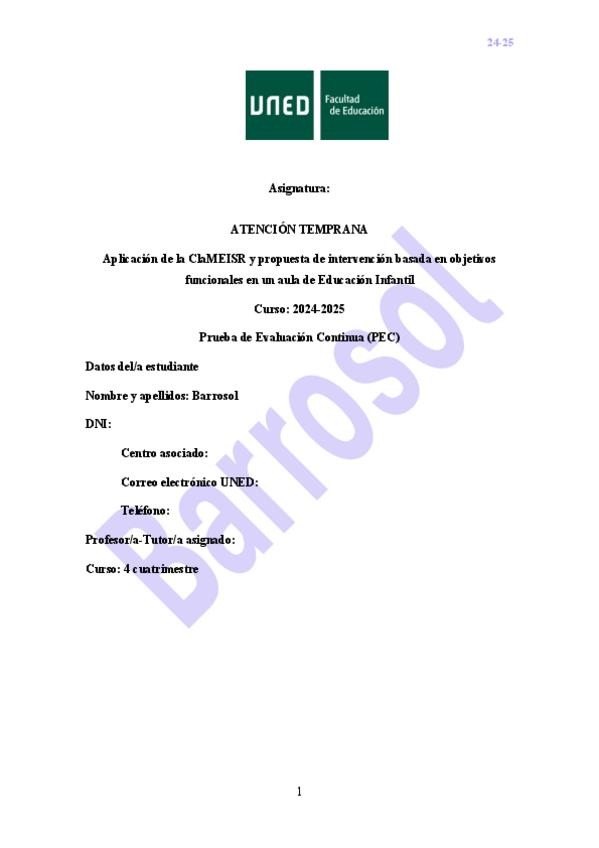 24-25

UNED Facultad de Educación

Asignatura:

ATENCIÓN TEMPRANA

Aplicación de la ClaMEISR y propuesta de intervención basada en objetivos funcionales en un aula de Educación Infantil

Curso: 2024-2025

Prueba de Evaluación Continua (PEC)

Datos del/a estudiante

Nombre y apellidos: Barrosol

DNI:

Centro asociado:

Correo electrónico UNED:

Teléfono:

Profesor/a-Tutor/a asignado:

Curso: 4 cuatrimestre

1

Barrosol